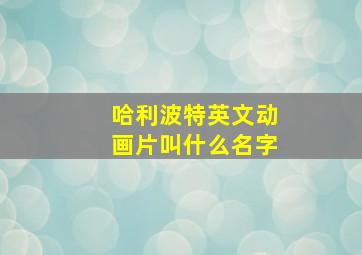 哈利波特英文动画片叫什么名字